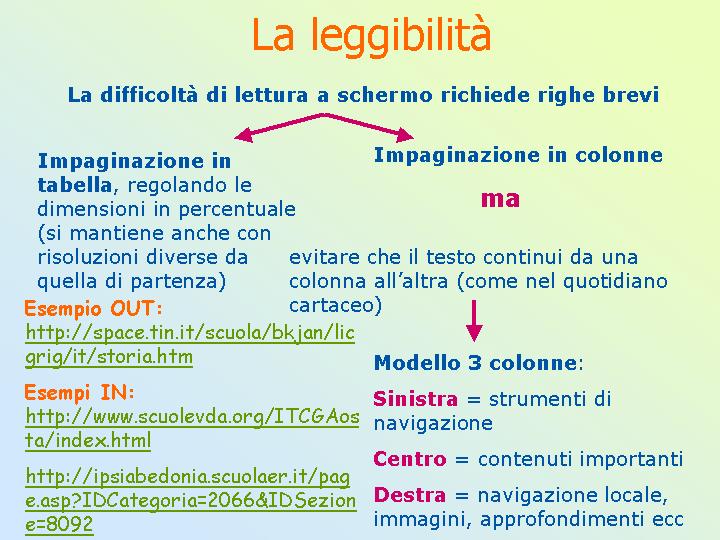 La leggibilità

La difficoltà di lettura a schermo richiede righe brevi

Impaginazione in tabella, regolando le dimensioni in percentuale (si mantiene anche con risoluzioni diverse da quella di partenza)

Esempio OUT: http://space.tin.it/scuola/bkjan/licgrig/it/storia.htm

Esempi IN: http://www.scuolevda.org/ITCGAosta/index.html

http://ipsiabedonia.scuolaer.it/page.asp?IDCategoria=2066&IDSezione=8092

Impaginazione in colonne

ma

evitare che il testo continui da una colonna all'altra (come nel quotidiano cartaceo)

Modello 3 colonne:

Sinistra = strumenti di navigazione

Centro = contenuti importanti

Destra = navigazione locale, immagini, approfondimenti ecc